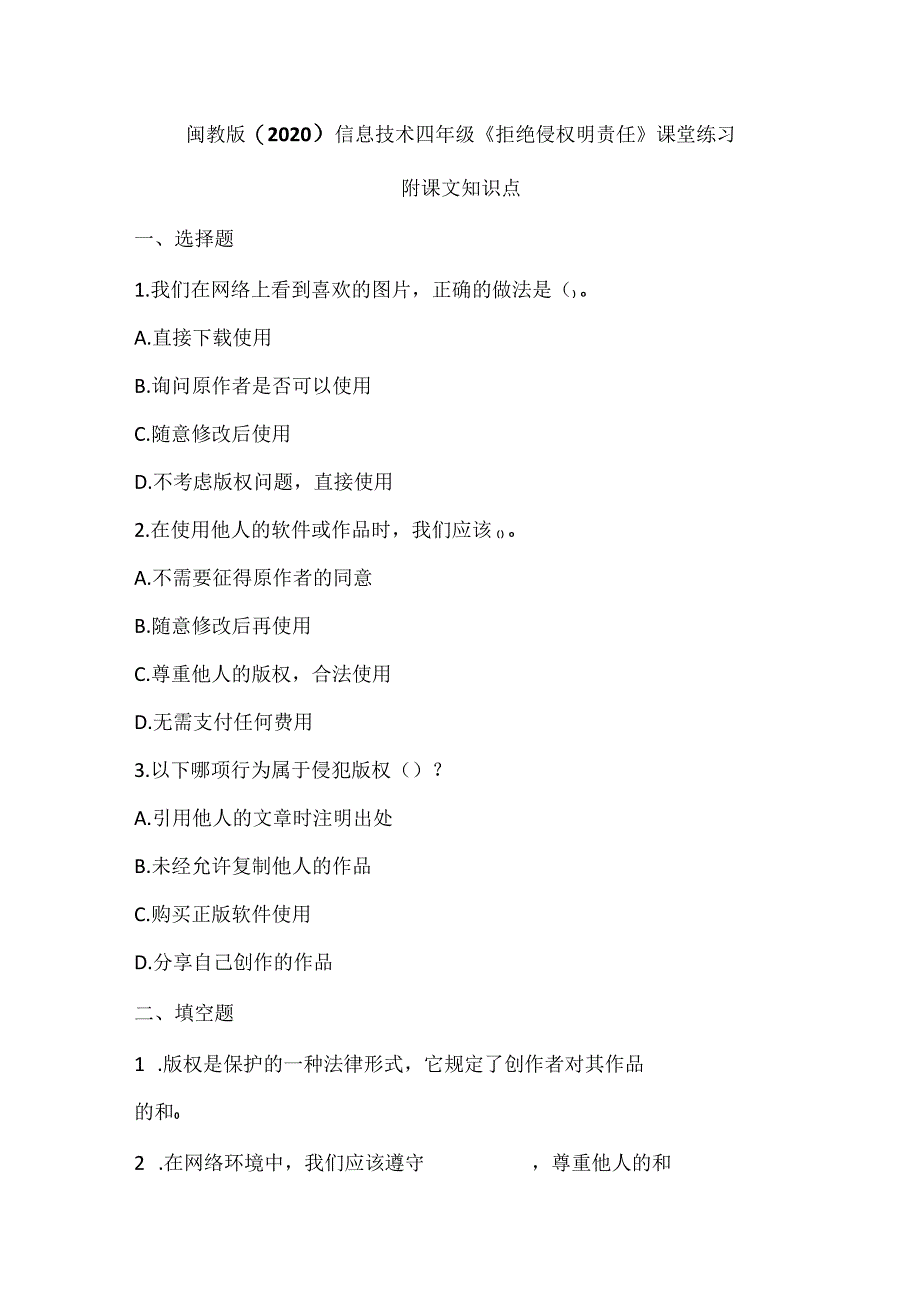 闽教版（2020）信息技术四年级《拒绝侵权明责任》课堂练习

附课文知识点

一、选择题

1.我们在网络上看到喜欢的图片，正确的做法是()。

A.直接下载使用

B.询问原作者是否可以使用

C.随意修改后使用

D.不考虑版权问题，直接使用

2.在使用他人的软件或作品时，我们应该()。

A.不需要征得原作者的同意

B.随意修改后再使用

C.尊重他人的版权，合法使用

D.无需支付任何费用

3.以下哪项行为属于侵犯版权（）？

A.引用他人的文章时注明出处

B.未经允许复制他人的作品

C.购买正版软件使用

D.分享自己创作的作品

二、填空题

1 .版权是保护的一种法律形式，它规定了创作者对其作品的和。

2 .在网络环境中，我们应该遵守　　　　，尊重他人的和